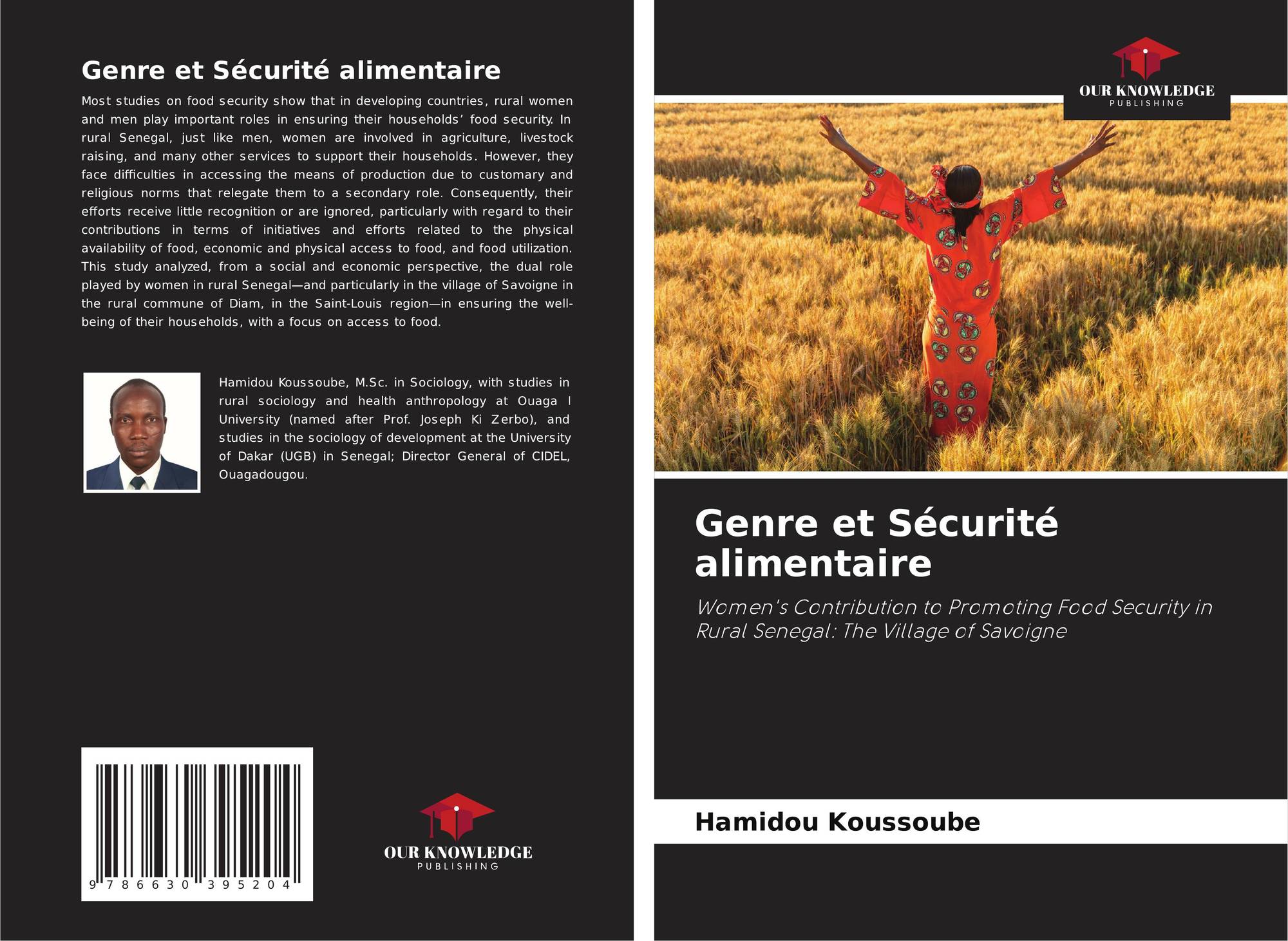 Genre et Sécurité alimentaire

Most studies on food security show that in developing countries, rural women and men play important roles in ensuring their households' food security. In rural Senegal, just like men, women are involved in agriculture, livestock raising, and many other services to support their households. However, they face difficulties in accessing the means of production due to customary and religious norms that relegate them to a secondary role. Consequently, their efforts receive little recognition or are ignored, particularly with regard to their contributions in terms of initiatives and efforts related to the physical availability of food, economic and physical access to food, and food utilization. This study analyzed, from a social and economic perspective, the dual role played by women in rural Senegal—and particularly in the village of Savoigne in the rural commune of Diam, in the Saint-Louis region—in ensuring the well-being of their households, with a focus on access to food.

Hamidou Koussoube, M.Sc. in Sociology, with studies in rural sociology and health anthropology at Ouaga I University (named after Prof. Joseph Ki Zerbo), and studies in the sociology of development at the University of Dakar (UGB) in Senegal; Director General of CIDEL, Ouagadougou.

9 786630 395204

OUR KNOWLEDGE
PUBLISHING

OUR KNOWLEDGE
PUBLISHING

Genre et Sécurité alimentaire

Women's Contribution to Promoting Food Security in Rural Senegal: The Village of Savoigne

Hamidou Koussoube